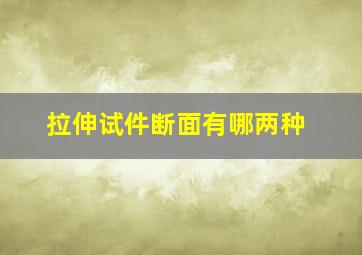 拉伸试件断面有哪两种